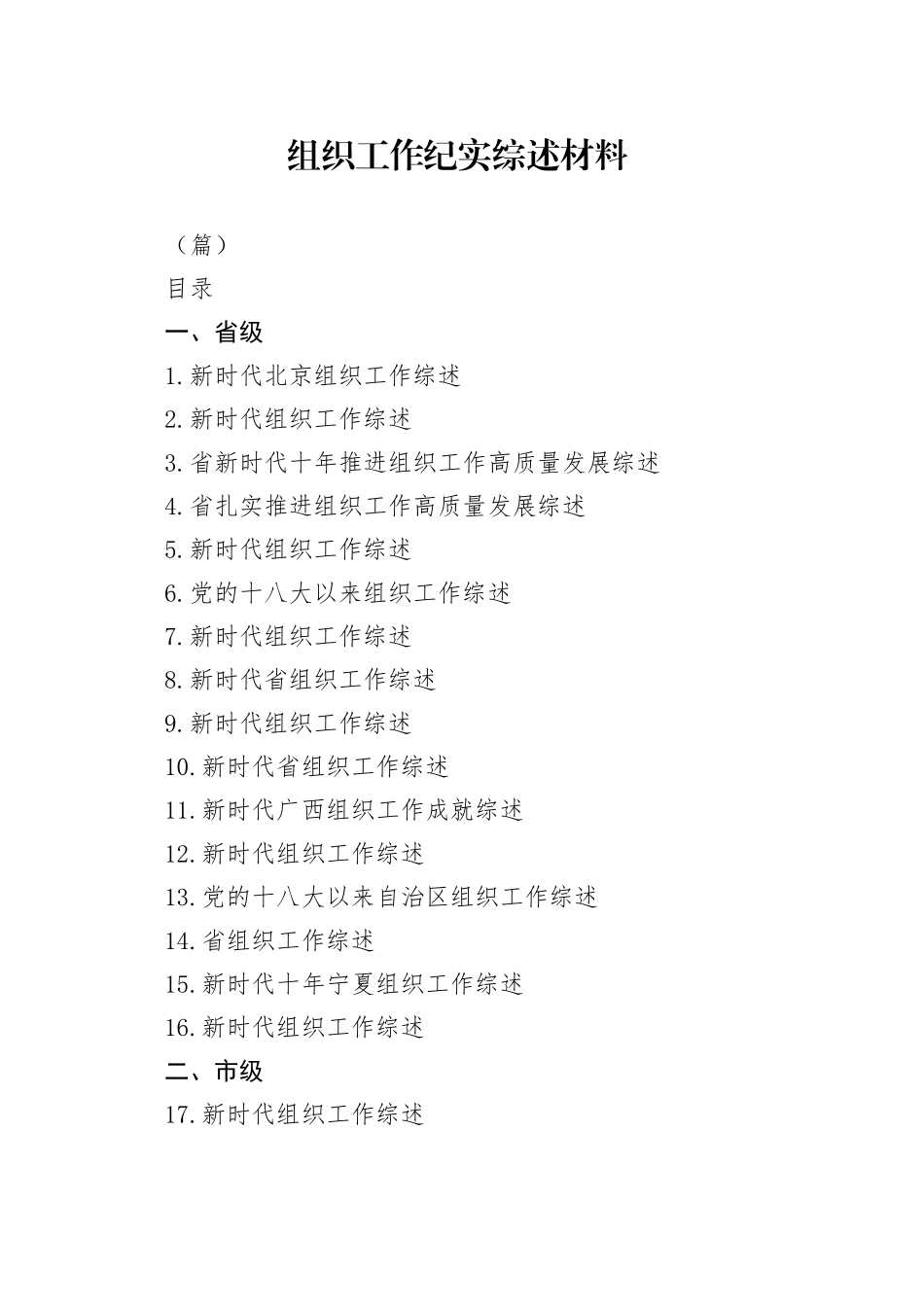 组织工作纪实综述材料

（篇）

目录

一、省级

1.新时代北京组织工作综述

2.新时代组织工作综述

3.省新时代十年推进组织工作高质量发展综述

4.省扎实推进组织工作高质量发展综述

5.新时代组织工作综述

6.党的十八大以来组织工作综述

7.新时代组织工作综述

8.新时代省组织工作综述

9.新时代组织工作综述

10.新时代省组织工作综述

11.新时代广西组织工作成就综述

12.新时代组织工作综述

13.党的十八大以来自治区组织工作综述

14.省组织工作综述

15.新时代十年宁夏组织工作综述

16.新时代组织工作综述

二、市级

17.新时代组织工作综述